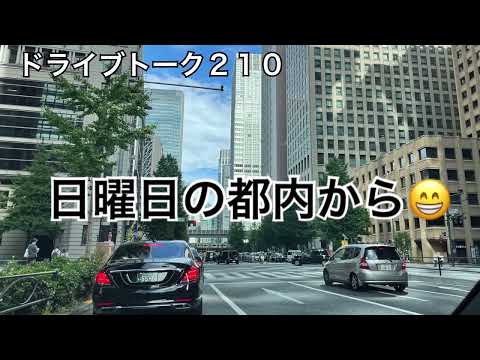 ドライブトーク２１０

日曜日の都内から😁